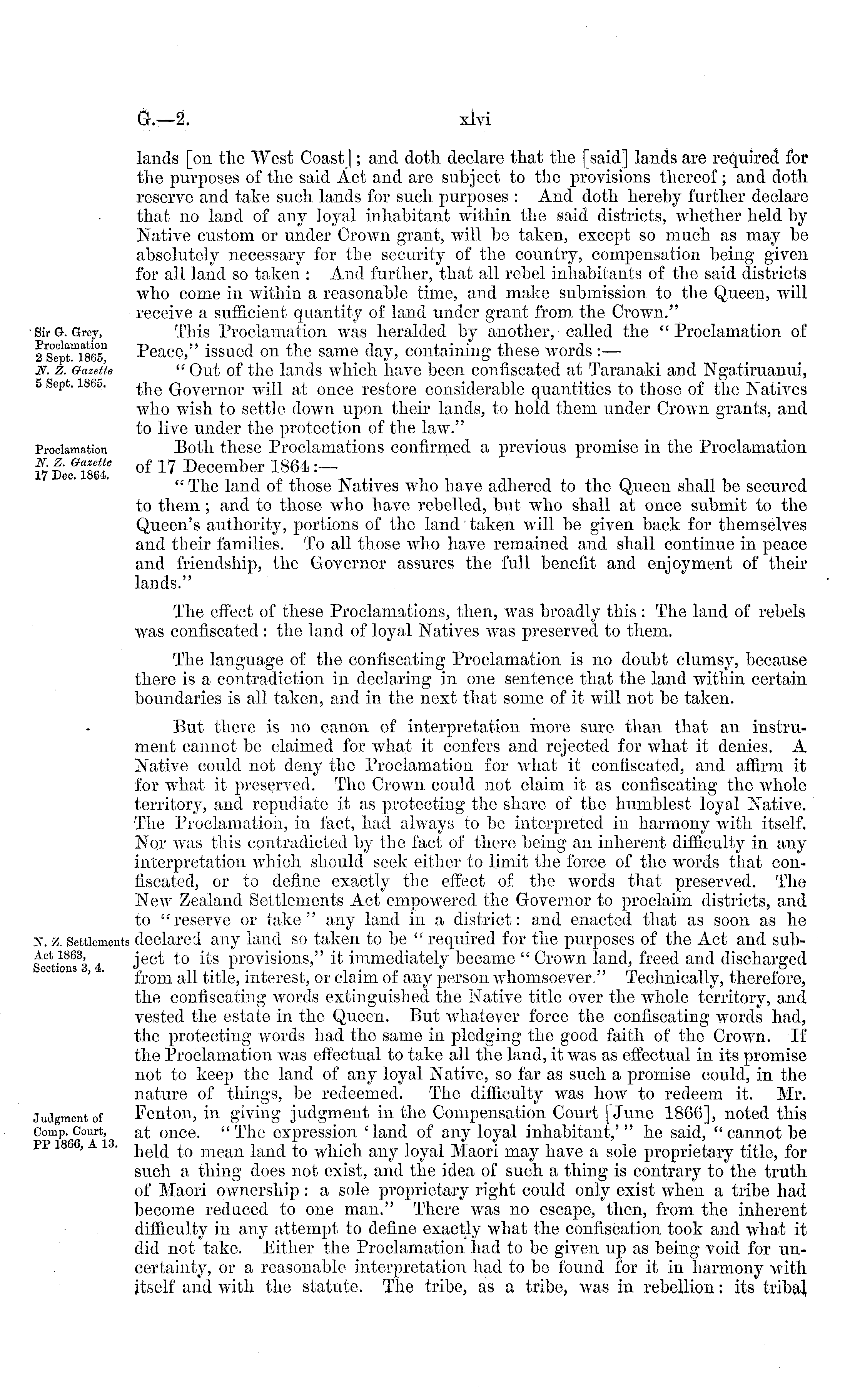 G.—2. xlvi

lands [on the West Coast]; and doth declare that the [said] lands are required for the purposes of the said Act and are subject to the provisions thereof; and doth reserve and take such lands for such purposes: And doth hereby further declare that no land of any loyal inhabitant within the said districts, whether held by Native custom or under Crown grant, will be taken, except so much as may be absolutely necessary for the security of the country, compensation being given for all land so taken: And further, that all rebel inhabitants of the said districts who come in within a reasonable time, and make submission to the Queen, will receive a sufficient quantity of land under grant from the Crown."

Sir G. Grey, Proclamation 2 Sept. 1865, N. Z. Gazette 5 Sept. 1865.

This Proclamation was heralded by another, called the "Proclamation of Peace," issued on the same day, containing these words:—

"Out of the lands which have been confiscated at Taranaki and Ngatiruanui, the Governor will at once restore considerable quantities to those of the Natives who wish to settle down upon their lands, to hold them under Crown grants, and to live under the protection of the law."

Proclamation N. Z. Gazette 17 Dec. 1864.

Both these Proclamations confirmed a previous promise in the Proclamation of 17 December 1864:—

"The land of those Natives who have adhered to the Queen shall be secured to them; and to those who have rebelled, but who shall at once submit to the Queen's authority, portions of the land taken will be given back for themselves and their families. To all those who have remained and shall continue in peace and friendship, the Governor assures the full benefit and enjoyment of their lands."

The effect of these Proclamations, then, was broadly this: The land of rebels was confiscated: the land of loyal Natives was preserved to them.

The language of the confiscating Proclamation is no doubt clumsy, because there is a contradiction in declaring in one sentence that the land within certain boundaries is all taken, and in the next that some of it will not be taken.

But there is no canon of interpretation more sure than that an instrument cannot be claimed for what it confers and rejected for what it denies. A Native could not deny the Proclamation for what it confiscated, and affirm it for what it preserved. The Crown could not claim it as confiscating the whole territory, and repudiate it as protecting the share of the humblest loyal Native. The Proclamation, in fact, had always to be interpreted in harmony with itself. Nor was this contradicted by the fact of there being an inherent difficulty in any interpretation which should seek either to limit the force of the words that confiscated, or to define exactly the effect of the words that preserved. The New Zealand Settlements Act empowered the Governor to proclaim districts, and to "reserve or take" any land in a district: and enacted that as soon as he declared any land so taken to be "required for the purposes of the Act and subject to its provisions," it immediately became "Crown land, freed and discharged from all title, interest, or claim of any person whomsoever." Technically, therefore, the confiscating words extinguished the Native title over the whole territory, and vested the estate in the Queen. But whatever force the confiscating words had, the protecting words had the same in pledging the good faith of the Crown. If the Proclamation was effectual to take all the land, it was as effectual in its promise not to keep the land of any loyal Native, so far as such a promise could, in the nature of things, be redeemed. The difficulty was how to redeem it. Mr. Fenton, in giving judgment in the Compensation Court [June 1866], noted this at once. "The expression 'land of any loyal inhabitant,'" he said, "cannot be held to mean land to which any loyal Maori may have a sole proprietary title, for such a thing does not exist, and the idea of such a thing is contrary to the truth of Maori ownership: a sole proprietary right could only exist when a tribe had become reduced to one man." There was no escape, then, from the inherent difficulty in any attempt to define exactly what the confiscation took and what it did not take. Either the Proclamation had to be given up as being void for uncertainty, or a reasonable interpretation had to be found for it in harmony with itself and with the statute. The tribe, as a tribe, was in rebellion: its tribal

N. Z. Settlements Act 1863, Sections 3, 4.

Judgment of Comp. Court, PP 1866, A 13.